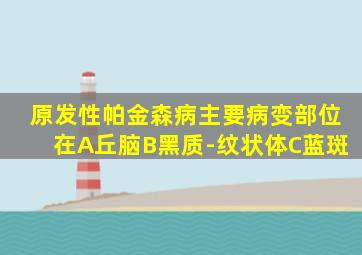 原发性帕金森病主要病变部位在A丘脑B黑质-纹状体C蓝斑